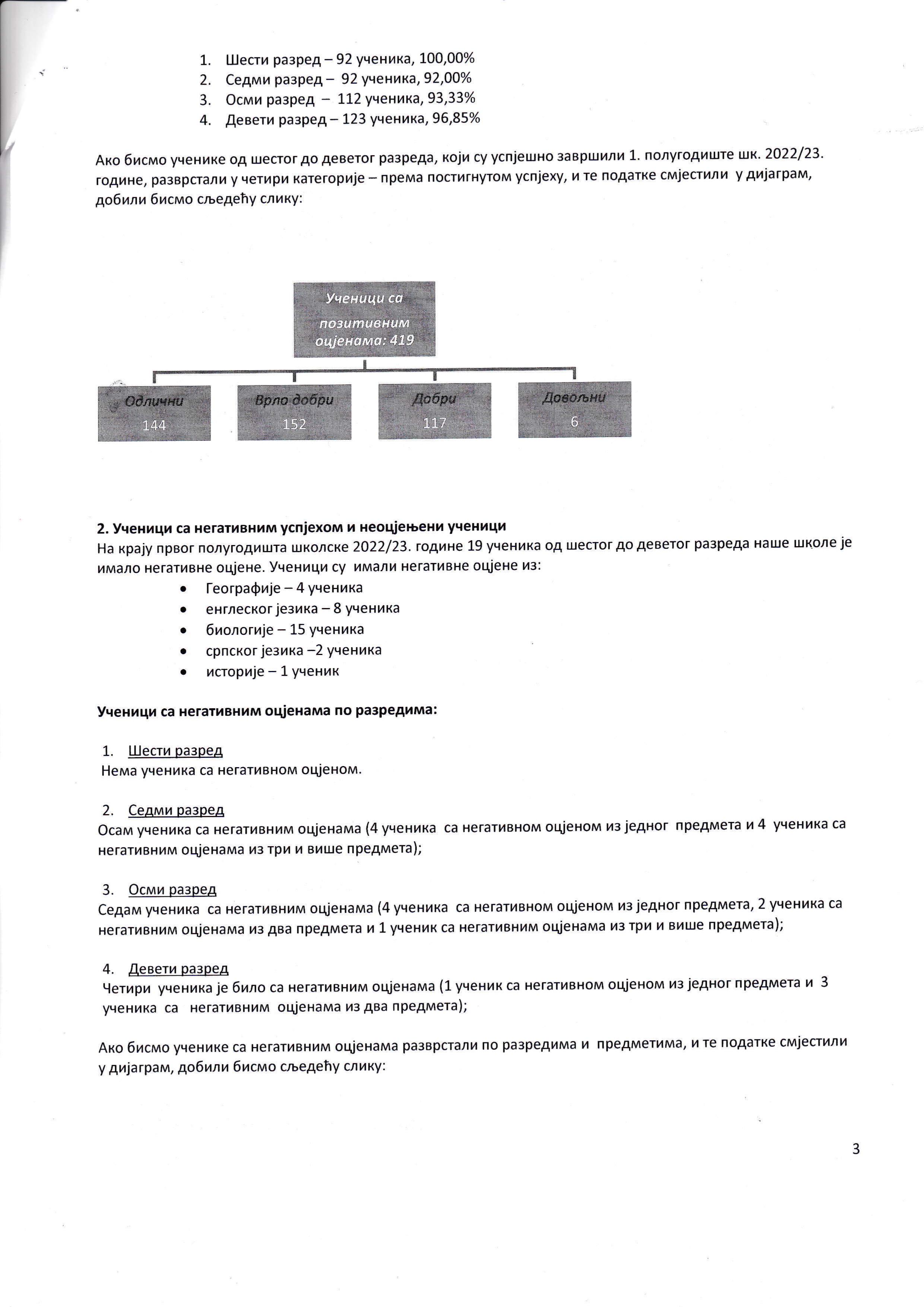 1. Шести разред – 92 ученика, 100,00%
2. Седми разред – 92 ученика, 92,00%
3. Осми разред – 112 ученика, 93,33%
4. Девети разред – 123 ученика, 96,85%

Ако бисмо ученике од шестог до деветог разреда, који су успјешно завршили 1. полугодиште шк. 2022/23. године, разврстали у четири категорије – према постигнутом успјеху, и те податке смјестили у дијаграм, добили бисмо сљедећу слику:

Ученици са позитивним оцјенама: 419

Одлични
144

Врло добри
152

Добри
117

Довољни
6

2. Ученици са негативним успјехом и неоцјењени ученици
На крају првог полугодишта школске 2022/23. године 19 ученика од шестог до деветог разреда наше школе је имало негативне оцјене. Ученици су имали негативне оцјене из:
• Географије – 4 ученика
• енглеског језика – 8 ученика
• биологије – 15 ученика
• српског језика –2 ученика
• историје – 1 ученик

Ученици са негативним оцјенама по разредима:

1. Шести разред
Нема ученика са негативном оцјеном.

2. Седми разред
Осам ученика са негативним оцјенама (4 ученика са негативном оцјеном из једног предмета и 4 ученика са негативним оцјенама из три и више предмета);

3. Осми разред
Седам ученика са негативним оцјенама (4 ученика са негативном оцјеном из једног предмета, 2 ученика са негативним оцјенама из два предмета и 1 ученик са негативним оцјенама из три и више предмета);

4. Девети разред
Четири ученика је било са негативним оцјенама (1 ученик са негативном оцјеном из једног предмета и 3 ученика са негативним оцјенама из два предмета);

Ако бисмо ученике са негативним оцјенама разврстали по разредима и предметима, и те податке смјестили у дијаграм, добили бисмо сљедећу слику:

3